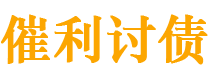 催利讨债